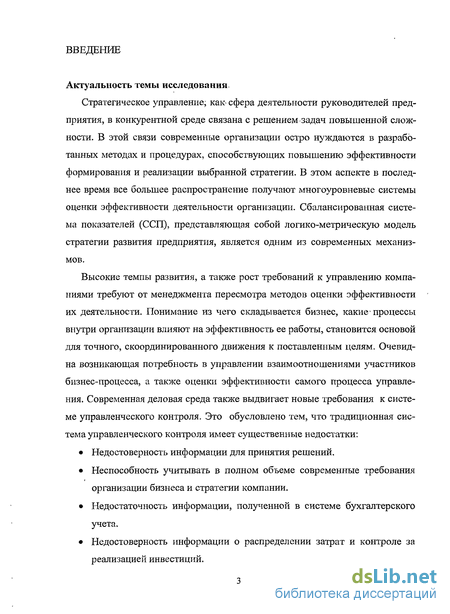 ВВЕДЕНИЕ

Актуальность темы исследования

Стратегическое управление, как сфера деятельности руководителей предприятия, в конкурентной среде связана с решением задач повышенной сложности. В этой связи современные организации остро нуждаются в разработанных методах и процедурах, способствующих повышению эффективности формирования и реализации выбранной стратегии. В этом аспекте в последнее время все большее распространение получают многоуровневые системы оценки эффективности деятельности организации. Сбалансированная система показателей (ССП), представляющая собой логико-метрическую модель стратегии развития предприятия, является одним из современных механизмов.

Высокие темпы развития, а также рост требований к управлению компаниями требуют от менеджмента пересмотра методов оценки эффективности их деятельности. Понимание из чего складывается бизнес, какие процессы внутри организации влияют на эффективность ее работы, становится основой для точного, скоординированного движения к поставленным целям. Очевидна возникающая потребность в управлении взаимоотношениями участников бизнес-процесса, а также оценки эффективности самого процесса управления. Современная деловая среда также выдвигает новые требования к системе управленческого контроля. Это обусловлено тем, что традиционная система управленческого контроля имеет существенные недостатки:

• Недостоверность информации для принятия решений.

• Неспособность учитывать в полном объеме современные требования организации бизнеса и стратегии компании.

• Недостаточность информации, полученной в системе бухгалтерского учета.

• Недостоверность информации о распределении затрат и контроле за реализацией инвестиций.

3

dsLib.net
библиотека диссертаций